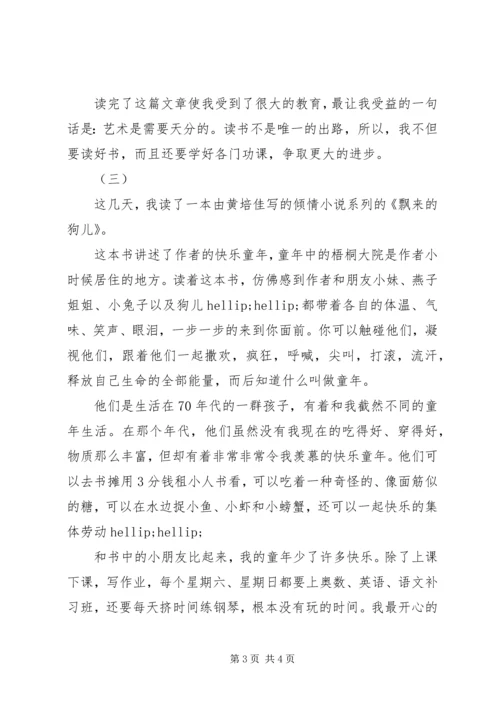 读完了这篇文章使我受到了很大的教育，最让我受益的一句话是：艺术是需要天分的。读书不是唯一的出路，所以，我不但要读好书，而且还要学好各门功课，争取更大的进步。

（三）

这几天，我读了一本由黄培佳写的倾情小说系列的《飘来的狗儿》。

这本书讲述了作者的快乐童年，童年中的梧桐大院是作者小时候居住的地方。读着这本书，仿佛感到作者和朋友小妹、燕子姐姐、小兔子以及狗儿hellip;hellip;都带着各自的体温、气味、笑声、眼泪，一步一步的来到你面前。你可以触碰他们，凝视他们，跟着他们一起撒欢，疯狂，呼喊，尖叫，打滚，流汗，释放自己生命的全部能量，而后知道什么叫做童年。

他们是生活在70年代的一群孩子，有着和我截然不同的童年生活。在那个年代，他们虽然没有我现在的吃得好、穿得好，物质那么丰富，但却有着非常非常令我羡慕的快乐童年。他们可以去书摊用3分钱租小人书看，可以吃着一种奇怪的、像面筋似的糖，可以在水边捉小鱼、小虾和小螃蟹，还可以一起快乐的集体劳动hellip;hellip;

和书中的小朋友比起来，我的童年少了许多快乐。除了上课下课，写作业，每个星期六、星期日都要上奥数、英语、语文补习班，还要每天挤时间练钢琴，根本没有玩的时间。我最开心的

第3页 共4页